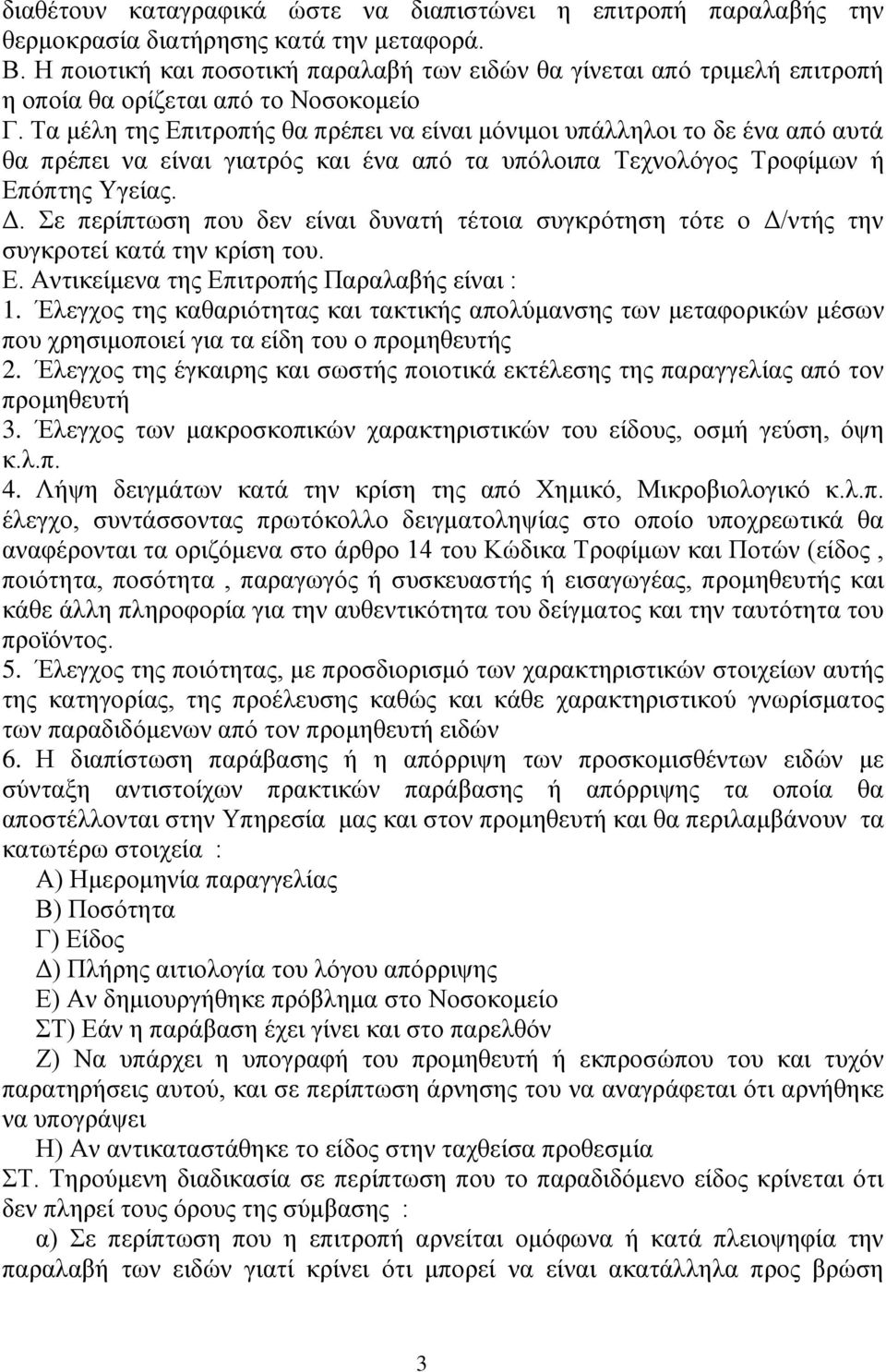 διαθέτουν καταγραφικά ώστε να διαπιστώνει η επιτροπή παραλαβής την θερμοκρασία διατήρησης κατά την μεταφορά.
Β. Η ποιοτική και ποσοτική παραλαβή των ειδών θα γίνεται από τριμελή επιτροπή η οποία θα ορίζεται από το Νοσοκομείο
Γ. Τα μέλη της Επιτροπής θα πρέπει να είναι μόνιμοι υπάλληλοι το δε ένα από αυτά θα πρέπει να είναι γιατρός και ένα από τα υπόλοιπα Τεχνολόγος Τροφίμων ή Επόπτης Υγείας.
Δ. Σε περίπτωση που δεν είναι δυνατή τέτοια συγκρότηση τότε ο Δ/ντής την συγκροτεί κατά την κρίση του.
Ε. Αντικείμενα της Επιτροπής Παραλαβής είναι :
1. Έλεγχος της καθαριότητας και τακτικής απολύμανσης των μεταφορικών μέσων που χρησιμοποιεί για τα είδη του ο προμηθευτής
2. Έλεγχος της έγκαιρης και σωστής ποιοτικά εκτέλεσης της παραγγελίας από τον προμηθευτή
3. Έλεγχος των μακροσκοπικών χαρακτηριστικών του είδους, οσμή γεύση, όψη κ.λ.π.
4. Λήψη δειγμάτων κατά την κρίση της από Χημικό, Μικροβιολογικό κ.λ.π. έλεγχο, συντάσσοντας πρωτόκολλο δειγματοληψίας στο οποίο υποχρεωτικά θα αναφέρονται τα οριζόμενα στο άρθρο 14 του Κώδικα Τροφίμων και Ποτών (είδος , ποιότητα, ποσότητα , παραγωγός ή συσκευαστής ή εισαγωγέας, προμηθευτής και κάθε άλλη πληροφορία για την αυθεντικότητα του δείγματος και την ταυτότητα του προϊόντος.
5. Έλεγχος της ποιότητας, με προσδιορισμό των χαρακτηριστικών στοιχείων αυτής της κατηγορίας, της προέλευσης καθώς και κάθε χαρακτηριστικού γνωρίσματος των παραδιδόμενων από τον προμηθευτή ειδών
6. Η διαπίστωση παράβασης ή η απόρριψη των προσκομισθέντων ειδών με σύνταξη αντιστοίχων πρακτικών παράβασης ή απόρριψης τα οποία θα αποστέλλονται στην Υπηρεσία μας και στον προμηθευτή και θα περιλαμβάνουν τα κατωτέρω στοιχεία :
Α) Ημερομηνία παραγγελίας
Β) Ποσότητα
Γ) Είδος
Δ) Πλήρης αιτιολογία του λόγου απόρριψης
Ε) Αν δημιουργήθηκε πρόβλημα στο Νοσοκομείο
ΣΤ) Εάν η παράβαση έχει γίνει και στο παρελθόν
Ζ) Να υπάρχει η υπογραφή του προμηθευτή ή εκπροσώπου του και τυχόν παρατηρήσεις αυτού, και σε περίπτωση άρνησης του να αναγράφεται ότι αρνήθηκε να υπογράψει
Η) Αν αντικαταστάθηκε το είδος στην ταχθείσα προθεσμία
ΣΤ. Τηρούμενη διαδικασία σε περίπτωση που το παραδιδόμενο είδος κρίνεται ότι δεν πληρεί τους όρους της σύμβασης :
α) Σε περίπτωση που η επιτροπή αρνείται ομόφωνα ή κατά πλειοψηφία την παραλαβή των ειδών γιατί κρίνει ότι μπορεί να είναι ακατάλληλα προς βρώση

3